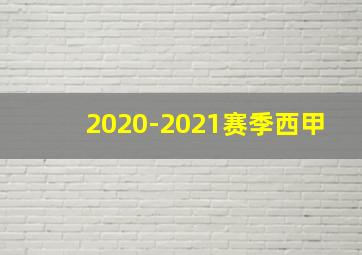 2020-2021赛季西甲